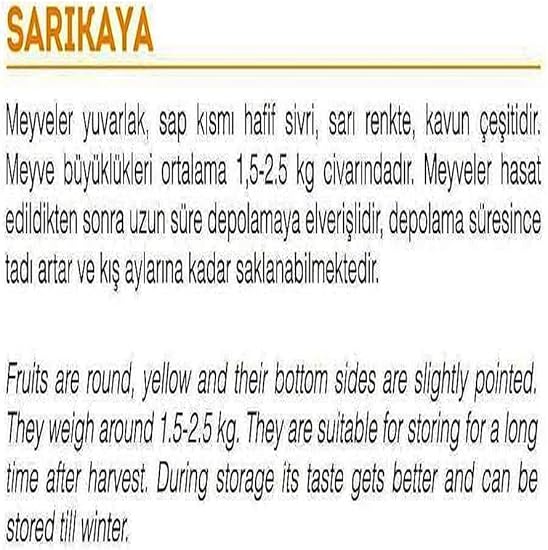 SARIKAYA

Meyveler yuvarlak, sap kısmı hafif sivri, sarı renkte, kavun çeşitidir. Meyve büyüklükleri ortalama 1,5-2.5 kg civarındadır. Meyveler hasat edildikten sonra uzun süre depolamaya elverişlidir, depolama süresince tadı artar ve kış aylarına kadar saklanabilmektedir.

Fruits are round, yellow and their bottom sides are slightly pointed. They weigh around 1.5-2.5 kg. They are suitable for storing for a long time after harvest. During storage its taste gets better and can be stored till winter.